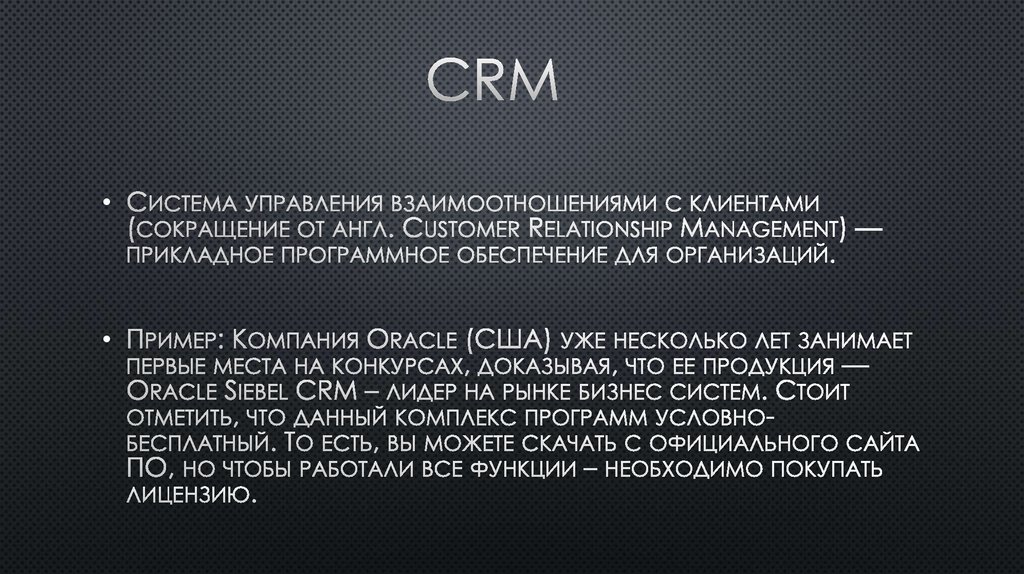 CRM

• Система управления взаимоотношениями с клиентами (сокращение от англ. Customer Relationship Management) — прикладное программное обеспечение для организаций.

• Пример: Компания Oracle (США) уже несколько лет занимает первые места на конкурсах, доказывая, что ее продукция — Oracle Siebel CRM – лидер на рынке бизнес систем. Стоит отметить, что данный комплекс программ условно-бесплатный. То есть, вы можете скачать с официального сайта ПО, но чтобы работали все функции – необходимо покупать лицензию.